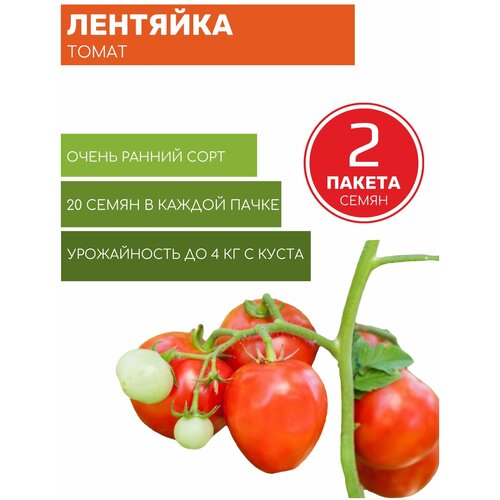 ЛЕНТЯЙКА
ТОМАТ

ОЧЕНЬ РАННИЙ СОРТ

20 СЕМЯН В КАЖДОЙ ПАЧКЕ

УРОЖАЙНОСТЬ ДО 4 КГ С КУСТА

2
ПАКЕТА
СЕМЯН